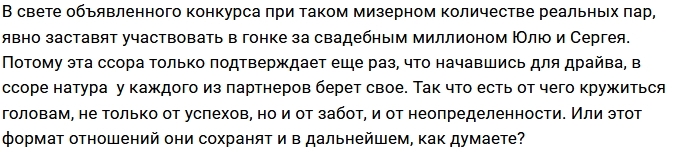 В свете объявленного конкурса при таком мизерном количестве реальных пар, явно заставят участвовать в гонке за свадебным миллионом Юлю и Сергея. Потому эта ссора только подтверждает еще раз, что начавшись для драйва, в ссоре натура  у каждого из партнеров берет свое. Так что есть от чего кружиться головам, не только от успехов, но и от забот, и от неопределенности. Или этот формат отношений они сохранят и в дальнейшем, как думаете?